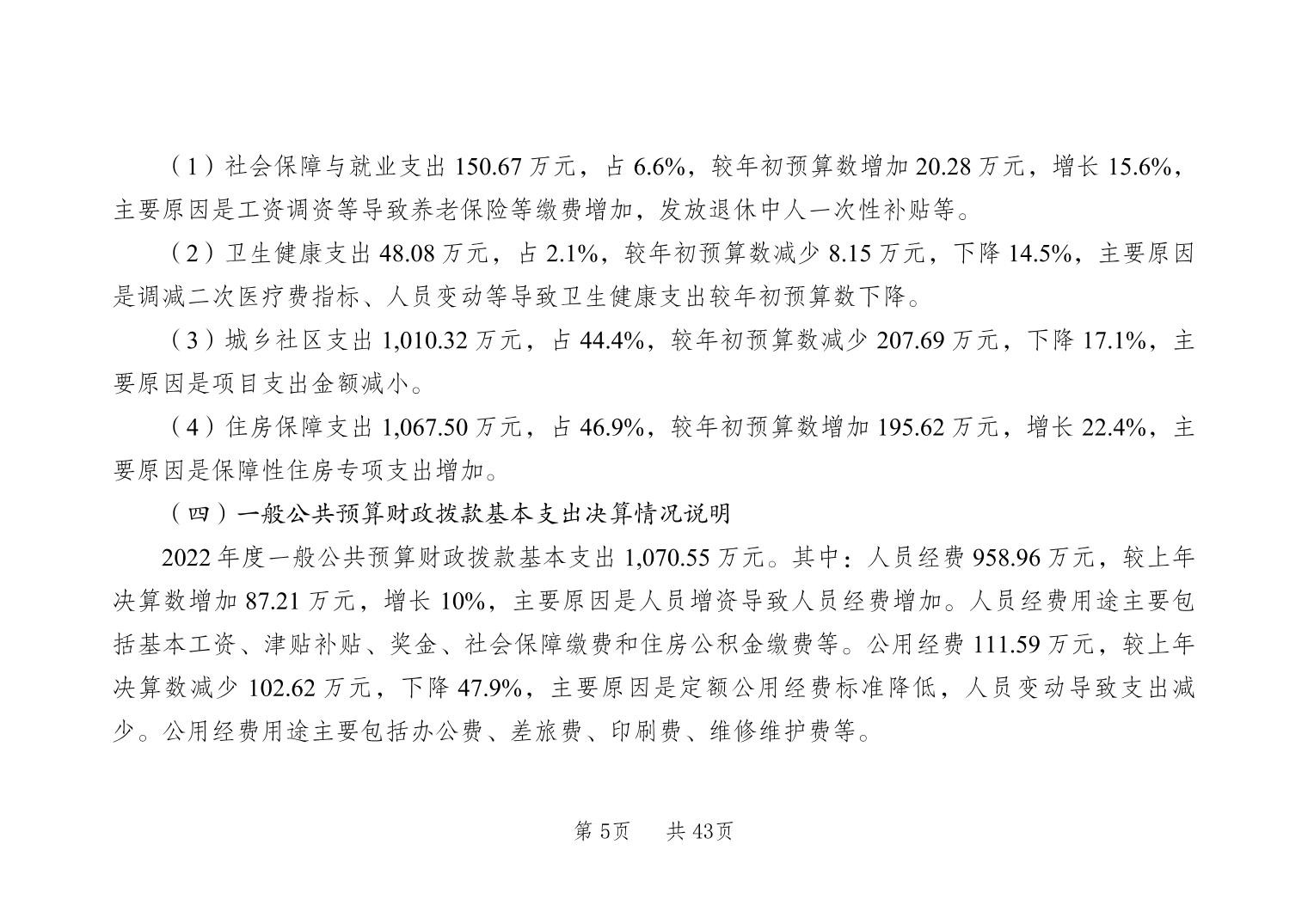 （1）社会保障与就业支出150.67万元，占6.6%，较年初预算数增加20.28万元，增长15.6%，主要原因是工资调资等导致养老保险等缴费增加，发放退休中人一次性补贴等。

（2）卫生健康支出48.08万元，占2.1%，较年初预算数减少8.15万元，下降14.5%，主要原因是调减二次医疗费指标、人员变动等导致卫生健康支出较年初预算数下降。

（3）城乡社区支出1,010.32万元，占44.4%，较年初预算数减少207.69万元，下降17.1%，主要原因是项目支出金额减小。

（4）住房保障支出1,067.50万元，占46.9%，较年初预算数增加195.62万元，增长22.4%，主要原因是保障性住房专项支出增加。

（四）一般公共预算财政拨款基本支出决算情况说明

2022年度一般公共预算财政拨款基本支出1,070.55万元。其中：人员经费958.96万元，较上年决算数增加87.21万元，增长10%，主要原因是人员增资导致人员经费增加。人员经费用途主要包括基本工资、津贴补贴、奖金、社会保障缴费和住房公积金缴费等。公用经费111.59万元，较上年决算数减少102.62万元，下降47.9%，主要原因是定额公用经费标准降低，人员变动导致支出减少。公用经费用途主要包括办公费、差旅费、印刷费、维修维护费等。

第5页 共43页